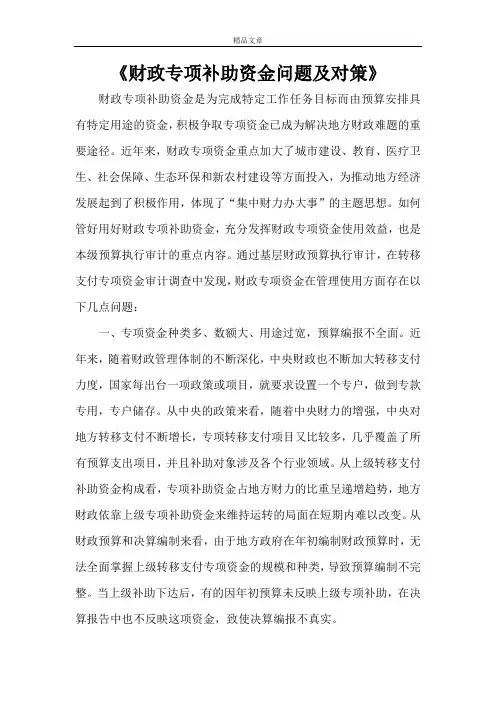 精品文章

《财政专项补助资金问题及对策》

财政专项补助资金是为完成特定工作任务目标而由预算安排具有特定用途的资金，积极争取专项资金已成为解决地方财政难题的重要途径。近年来，财政专项资金重点加大了城市建设、教育、医疗卫生、社会保障、生态环保和新农村建设等方面投入，为推动地方经济发展起到了积极作用，体现了“集中财力办大事”的主题思想。如何管好用好财政专项补助资金，充分发挥财政专项资金使用效益，也是本级预算执行审计的重点内容。通过基层财政预算执行审计，在转移支付专项资金审计调查中发现，财政专项资金在管理使用方面存在以下几点问题：

一、专项资金种类多、数额大、用途过宽，预算编报不全面。近年来，随着财政管理体制的不断深化，中央财政也不断加大转移支付力度，国家每出台一项政策或项目，就要求设置一个专户，做到专款专用，专户储存。从中央的政策来看，随着中央财力的增强，中央对地方转移支付不断增长，专项转移支付项目又比较多，几乎覆盖了所有预算支出项目，并且补助对象涉及各个行业领域。从上级转移支付补助资金构成看，专项补助资金占地方财力的比重呈递增趋势，地方财政依靠上级专项补助资金来维持运转的局面在短期内难以改变。从财政预算和决算编制来看，由于地方政府在年初编制财政预算时，无法全面掌握上级转移支付专项资金的规模和种类，导致预算编制不完整。当上级补助下达后，有的因年初预算未反映上级专项补助，在决算报告中也不反映这项资金，致使决算编报不真实。